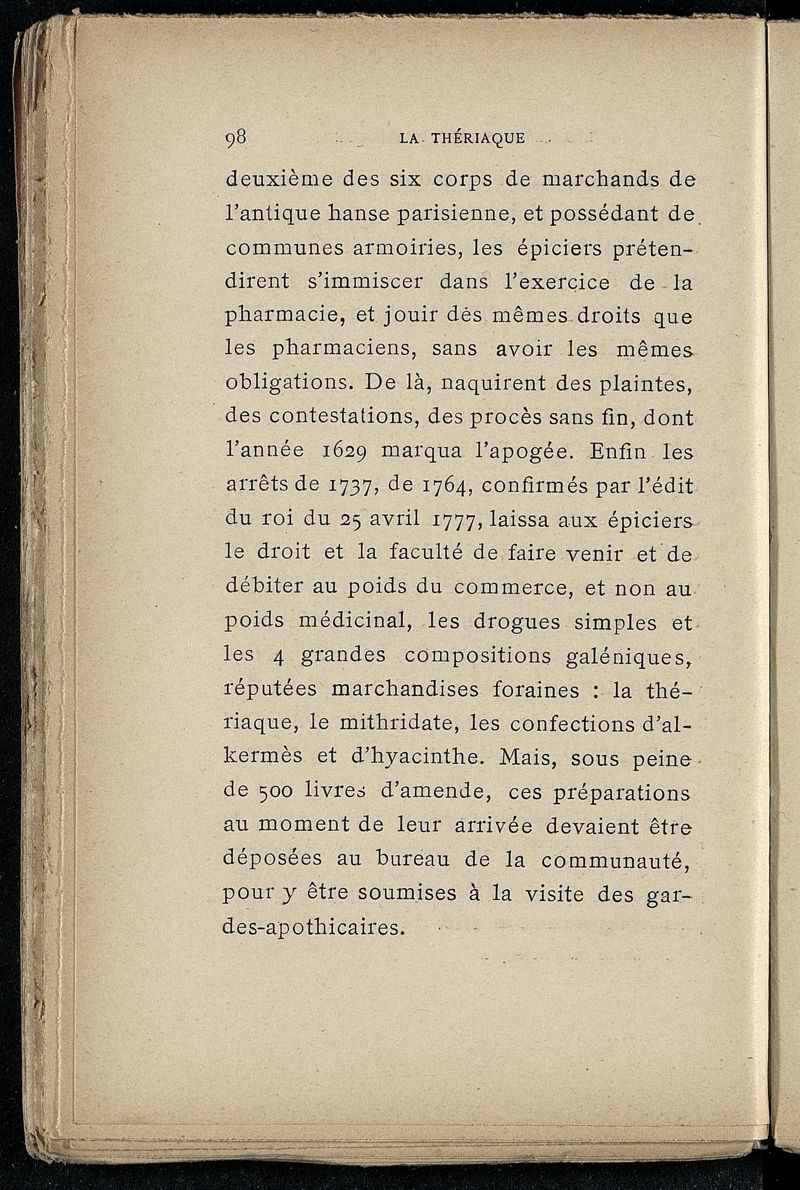 98 LA THÉRIAQUE

deuxième des six corps de marchands de l'antique hanse parisienne, et possédant de communes armoiries, les épiciers prétendirent s'immiscer dans l'exercice de la pharmacie, et jouir des mêmes droits que les pharmaciens, sans avoir les mêmes obligations. De là, naquirent des plaintes, des contestations, des procès sans fin, dont l'année 1629 marqua l'apogée. Enfin les arrêts de 1737, de 1764, confirmés par l'édit du roi du 25 avril 1777, laissa aux épiciers le droit et la faculté de faire venir et de débiter au poids du commerce, et non au poids médicinal, les drogues simples et les 4 grandes compositions galéniques, réputées marchandises foraines : la thériaque, le mithridate, les confections d'alkermès et d'hyacinthe. Mais, sous peine de 500 livres d'amende, ces préparations au moment de leur arrivée devaient être déposées au bureau de la communauté, pour y être soumises à la visite des gardes-apothicaires.